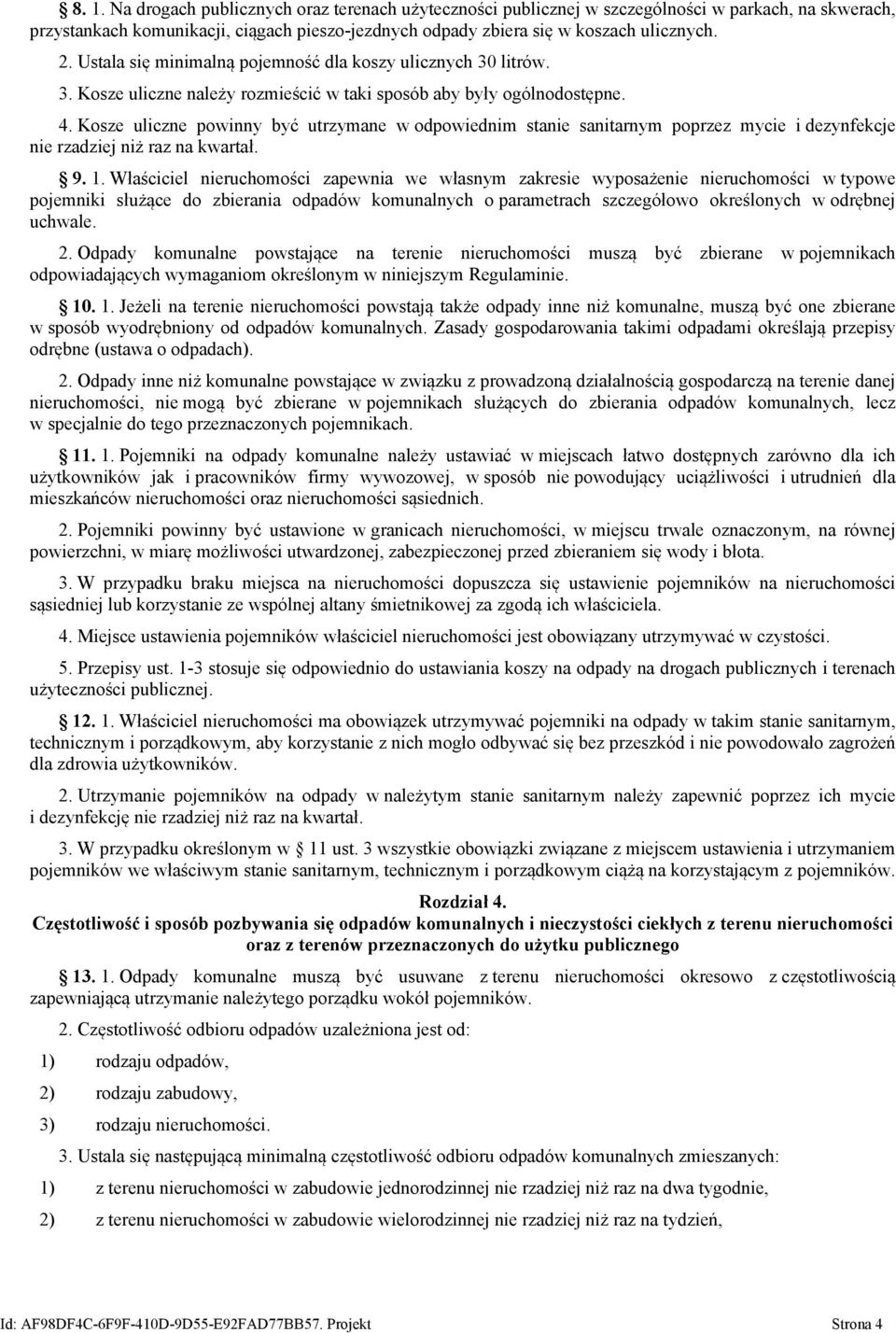 § 8. 1. Na drogach publicznych oraz terenach użyteczności publicznej w szczególności w parkach, na skwerach, przystankach komunikacji, ciągach pieszo-jezdnych odpady zbiera się w koszach ulicznych.

2. Ustala się minimalną pojemność dla koszy ulicznych 30 litrów.

3. Kosze uliczne należy rozmieścić w taki sposób aby były ogólnodostępne.

4. Kosze uliczne powinny być utrzymane w odpowiednim stanie sanitarnym poprzez mycie i dezynfekcje nie rzadziej niż raz na kwartał.

§ 9. 1. Właściciel nieruchomości zapewnia we własnym zakresie wyposażenie nieruchomości w typowe pojemniki służące do zbierania odpadów komunalnych o parametrach szczegółowo określonych w odrębnej uchwale.

2. Odpady komunalne powstające na terenie nieruchomości muszą być zbierane w pojemnikach odpowiadających wymaganiom określonym w niniejszym Regulaminie.

§ 10. 1. Jeżeli na terenie nieruchomości powstają także odpady inne niż komunalne, muszą być one zbierane w sposób wyodrębniony od odpadów komunalnych. Zasady gospodarowania takimi odpadami określają przepisy odrębne (ustawa o odpadach).

2. Odpady inne niż komunalne powstające w związku z prowadzoną działalnością gospodarczą na terenie danej nieruchomości, nie mogą być zbierane w pojemnikach służących do zbierania odpadów komunalnych, lecz w specjalnie do tego przeznaczonych pojemnikach.

§ 11. 1. Pojemniki na odpady komunalne należy ustawiać w miejscach łatwo dostępnych zarówno dla ich użytkowników jak i pracowników firmy wywozowej, w sposób nie powodujący uciążliwości i utrudnień dla mieszkańców nieruchomości oraz nieruchomości sąsiednich.

2. Pojemniki powinny być ustawione w granicach nieruchomości, w miejscu trwale oznaczonym, na równej powierzchni, w miarę możliwości utwardzonej, zabezpieczonej przed zbieraniem się wody i błota.

3. W przypadku braku miejsca na nieruchomości dopuszcza się ustawienie pojemników na nieruchomości sąsiedniej lub korzystanie ze wspólnej altany śmietnikowej za zgodą ich właściciela.

4. Miejsce ustawienia pojemników właściciel nieruchomości jest obowiązany utrzymywać w czystości.

5. Przepisy ust. 1-3 stosuje się odpowiednio do ustawiania koszy na odpady na drogach publicznych i terenach użyteczności publicznej.

§ 12. 1. Właściciel nieruchomości ma obowiązek utrzymywać pojemniki na odpady w takim stanie sanitarnym, technicznym i porządkowym, aby korzystanie z nich mogło odbywać się bez przeszkód i nie powodowało zagrożeń dla zdrowia użytkowników.

2. Utrzymanie pojemników na odpady w należytym stanie sanitarnym należy zapewnić poprzez ich mycie i dezynfekcję nie rzadziej niż raz na kwartał.

3. W przypadku określonym w § 11 ust. 3 wszystkie obowiązki związane z miejscem ustawienia i utrzymaniem pojemników we właściwym stanie sanitarnym, technicznym i porządkowym ciążą na korzystającym z pojemników.

Rozdział 4.
Częstotliwość i sposób pozbywania się odpadów komunalnych i nieczystości ciekłych z terenu nieruchomości oraz z terenów przeznaczonych do użytku publicznego

§ 13. 1. Odpady komunalne muszą być usuwane z terenu nieruchomości okresowo z częstotliwością zapewniającą utrzymanie należytego porządku wokół pojemników.

2. Częstotliwość odbioru odpadów uzależniona jest od:

1) rodzaju odpadów,

2) rodzaju zabudowy,

3) rodzaju nieruchomości.

3. Ustala się następującą minimalną częstotliwość odbioru odpadów komunalnych zmieszanych:

1) z terenu nieruchomości w zabudowie jednorodzinnej nie rzadziej niż raz na dwa tygodnie,

2) z terenu nieruchomości w zabudowie wielorodzinnej nie rzadziej niż raz na tydzień,

Id: AF98DF4C-6F9F-410D-9D55-E92FAD77BB57. Projekt Strona 4